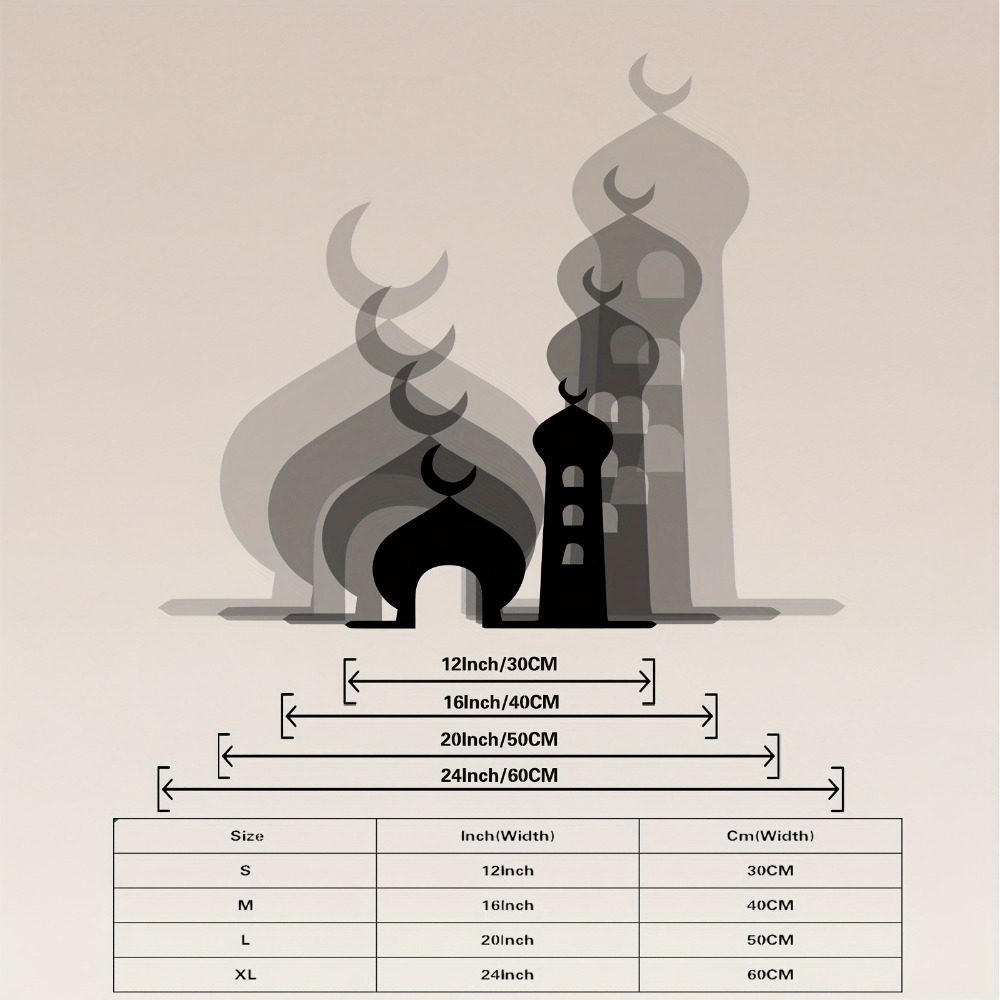 12Inch/30CM

16Inch/40CM

20Inch/50CM

24Inch/60CM

| Size | Inch(Width) | Cm(Width) |
|---|---|---|
| S | 12Inch | 30CM |
| M | 16Inch | 40CM |
| L | 20Inch | 50CM |
| XL | 24Inch | 60CM |